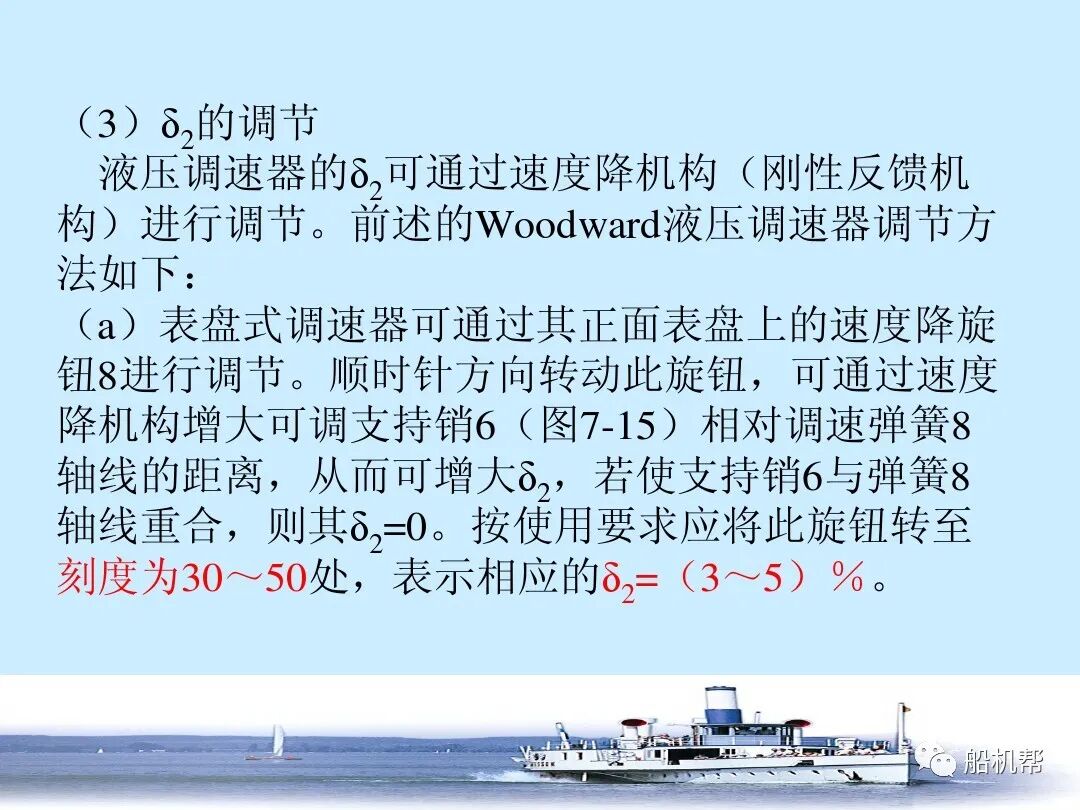 （3）$\delta_2$的调节

液压调速器的$\delta_2$可通过速度降机构（刚性反馈机构）进行调节。前述的Woodward液压调速器调节方法如下：

（a）表盘式调速器可通过其正面表盘上的速度降旋钮8进行调节。顺时针方向转动此旋钮，可通过速度降机构增大可调支持销6（图7-15）相对调速弹簧8轴线的距离，从而可增大$\delta_2$，若使支持销6与弹簧8轴线重合，则其$\delta_2=0$。按使用要求应将此旋钮转至刻度为30～50处，表示相应的$\delta_2=$（3～5）％。

船机帮